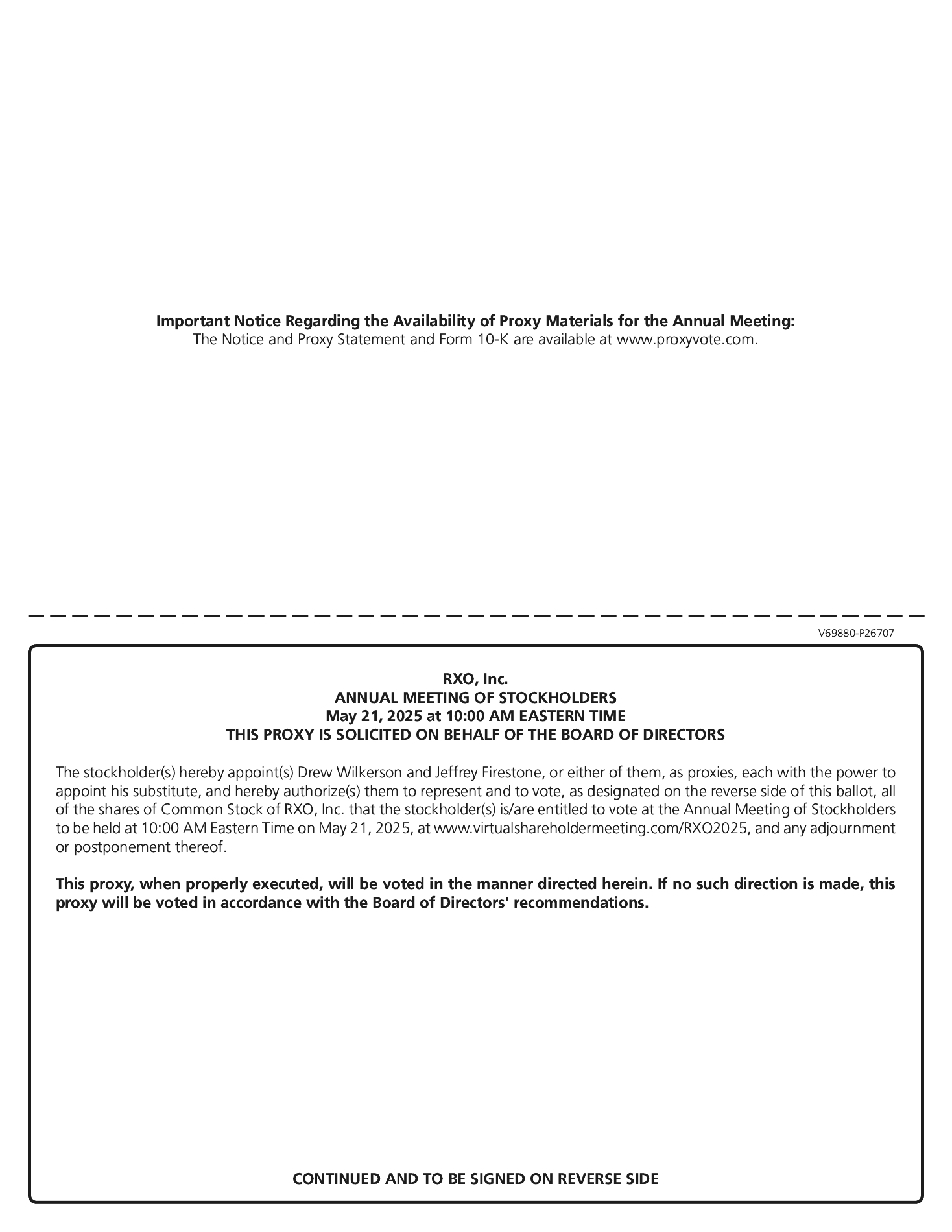 Important Notice Regarding the Availability of Proxy Materials for the Annual Meeting:
The Notice and Proxy Statement and Form 10-K are available at www.proxyvote.com.

V69880-P26707

RXO, Inc.
ANNUAL MEETING OF STOCKHOLDERS
May 21, 2025 at 10:00 AM EASTERN TIME
THIS PROXY IS SOLICITED ON BEHALF OF THE BOARD OF DIRECTORS

The stockholder(s) hereby appoint(s) Drew Wilkerson and Jeffrey Firestone, or either of them, as proxies, each with the power to appoint his substitute, and hereby authorize(s) them to represent and to vote, as designated on the reverse side of this ballot, all of the shares of Common Stock of RXO, Inc. that the stockholder(s) is/are entitled to vote at the Annual Meeting of Stockholders to be held at 10:00 AM Eastern Time on May 21, 2025, at www.virtualshareholdermeeting.com/RXO2025, and any adjournment or postponement thereof.

This proxy, when properly executed, will be voted in the manner directed herein. If no such direction is made, this proxy will be voted in accordance with the Board of Directors' recommendations.

CONTINUED AND TO BE SIGNED ON REVERSE SIDE